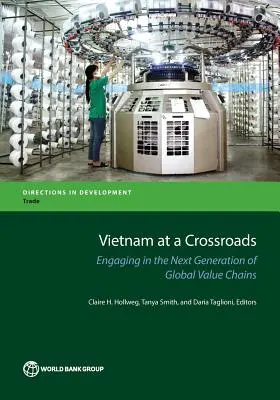 DIRECTIONS IN DEVELOPMENT
Trade

Vietnam at a Crossroads

Engaging in the Next Generation of Global Value Chains

Claire H. Hollweg, Tanya Smith, and Daria Taglioni, Editors

WORLD BANK GROUP